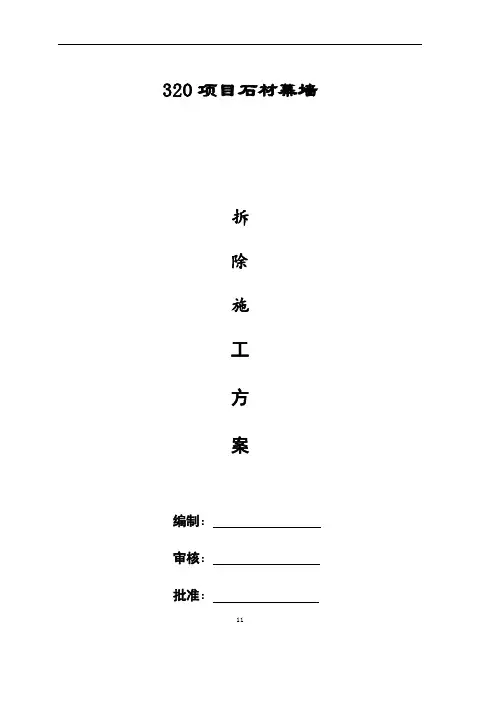 320项目石材幕墙

拆

除

施

工

方

案

编制：____

审核：____

批准：____

11